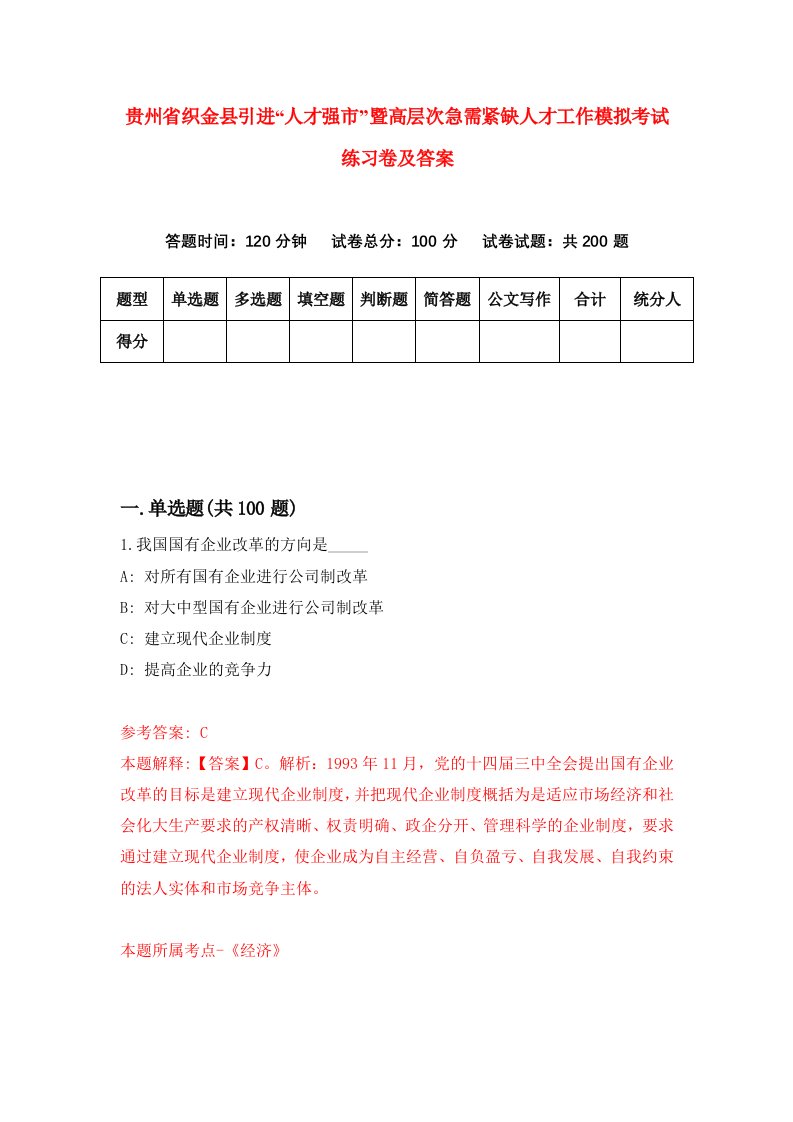 贵州省织金县引进“人才强市”暨高层次急需紧缺人才工作模拟考试练习卷及答案

答题时间：120 分钟　试卷总分：100 分　试卷试题：共 200 题

| 题型 | 单选题 | 多选题 | 填空题 | 判断题 | 简答题 | 公文写作 | 合计 | 统分人 |
|---|---|---|---|---|---|---|---|---|
| 得分 | | | | | | | | |

一.单选题(共 100 题)

1.我国国有企业改革的方向是_____

A: 对所有国有企业进行公司制改革

B: 对大中型国有企业进行公司制改革

C: 建立现代企业制度

D: 提高企业的竞争力

参考答案: C

本题解释:【答案】C。解析：1993 年 11 月，党的十四届三中全会提出国有企业改革的目标是建立现代企业制度，并把现代企业制度概括为是适应市场经济和社会化大生产要求的产权清晰、权责明确、政企分开、管理科学的企业制度，要求通过建立现代企业制度，使企业成为自主经营、自负盈亏、自我发展、自我约束的法人实体和市场竞争主体。

本题所属考点-《经济》